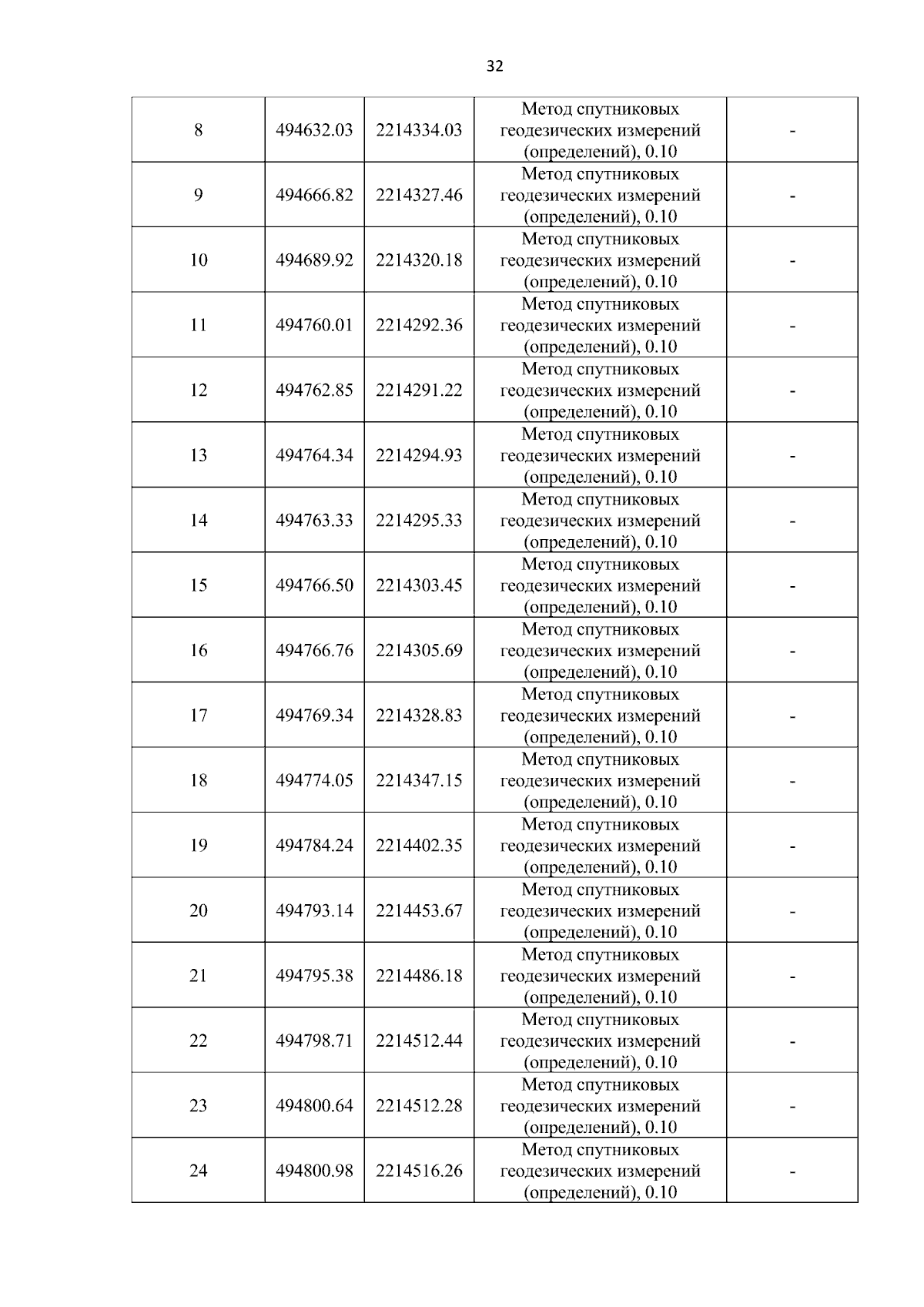 32

| 8 | 494632.03 | 2214334.03 | Метод спутниковых геодезических измерений (определений), 0.10 | - |
|---|---|---|---|---|
| 9 | 494666.82 | 2214327.46 | Метод спутниковых геодезических измерений (определений), 0.10 | - |
| 10 | 494689.92 | 2214320.18 | Метод спутниковых геодезических измерений (определений), 0.10 | - |
| 11 | 494760.01 | 2214292.36 | Метод спутниковых геодезических измерений (определений), 0.10 | - |
| 12 | 494762.85 | 2214291.22 | Метод спутниковых геодезических измерений (определений), 0.10 | - |
| 13 | 494764.34 | 2214294.93 | Метод спутниковых геодезических измерений (определений), 0.10 | - |
| 14 | 494763.33 | 2214295.33 | Метод спутниковых геодезических измерений (определений), 0.10 | - |
| 15 | 494766.50 | 2214303.45 | Метод спутниковых геодезических измерений (определений), 0.10 | - |
| 16 | 494766.76 | 2214305.69 | Метод спутниковых геодезических измерений (определений), 0.10 | - |
| 17 | 494769.34 | 2214328.83 | Метод спутниковых геодезических измерений (определений), 0.10 | - |
| 18 | 494774.05 | 2214347.15 | Метод спутниковых геодезических измерений (определений), 0.10 | - |
| 19 | 494784.24 | 2214402.35 | Метод спутниковых геодезических измерений (определений), 0.10 | - |
| 20 | 494793.14 | 2214453.67 | Метод спутниковых геодезических измерений (определений), 0.10 | - |
| 21 | 494795.38 | 2214486.18 | Метод спутниковых геодезических измерений (определений), 0.10 | - |
| 22 | 494798.71 | 2214512.44 | Метод спутниковых геодезических измерений (определений), 0.10 | - |
| 23 | 494800.64 | 2214512.28 | Метод спутниковых геодезических измерений (определений), 0.10 | - |
| 24 | 494800.98 | 2214516.26 | Метод спутниковых геодезических измерений (определений), 0.10 | - |